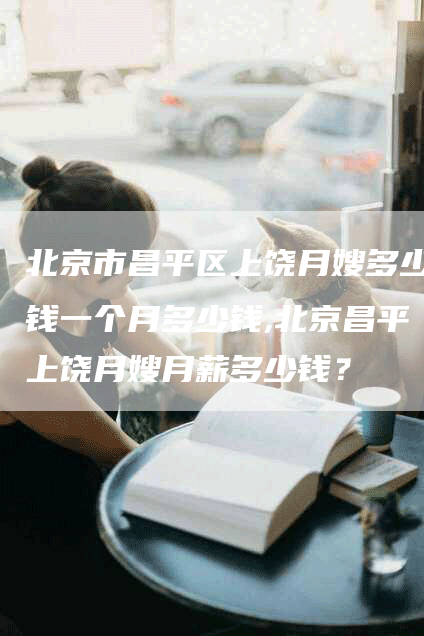 北京市昌平区上饶月嫂多少钱一个月多少钱,北京昌平上饶月嫂月薪多少钱？